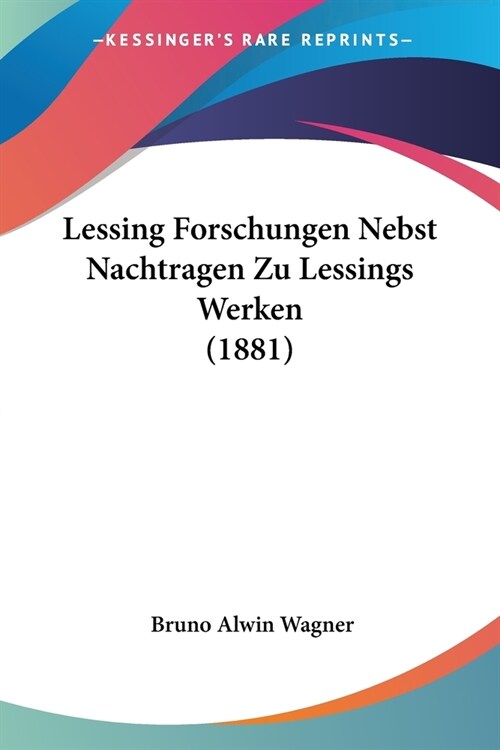 —KESSINGER'S RARE REPRINTS—

Lessing Forschungen Nebst Nachtragen Zu Lessings Werken (1881)

Bruno Alwin Wagner